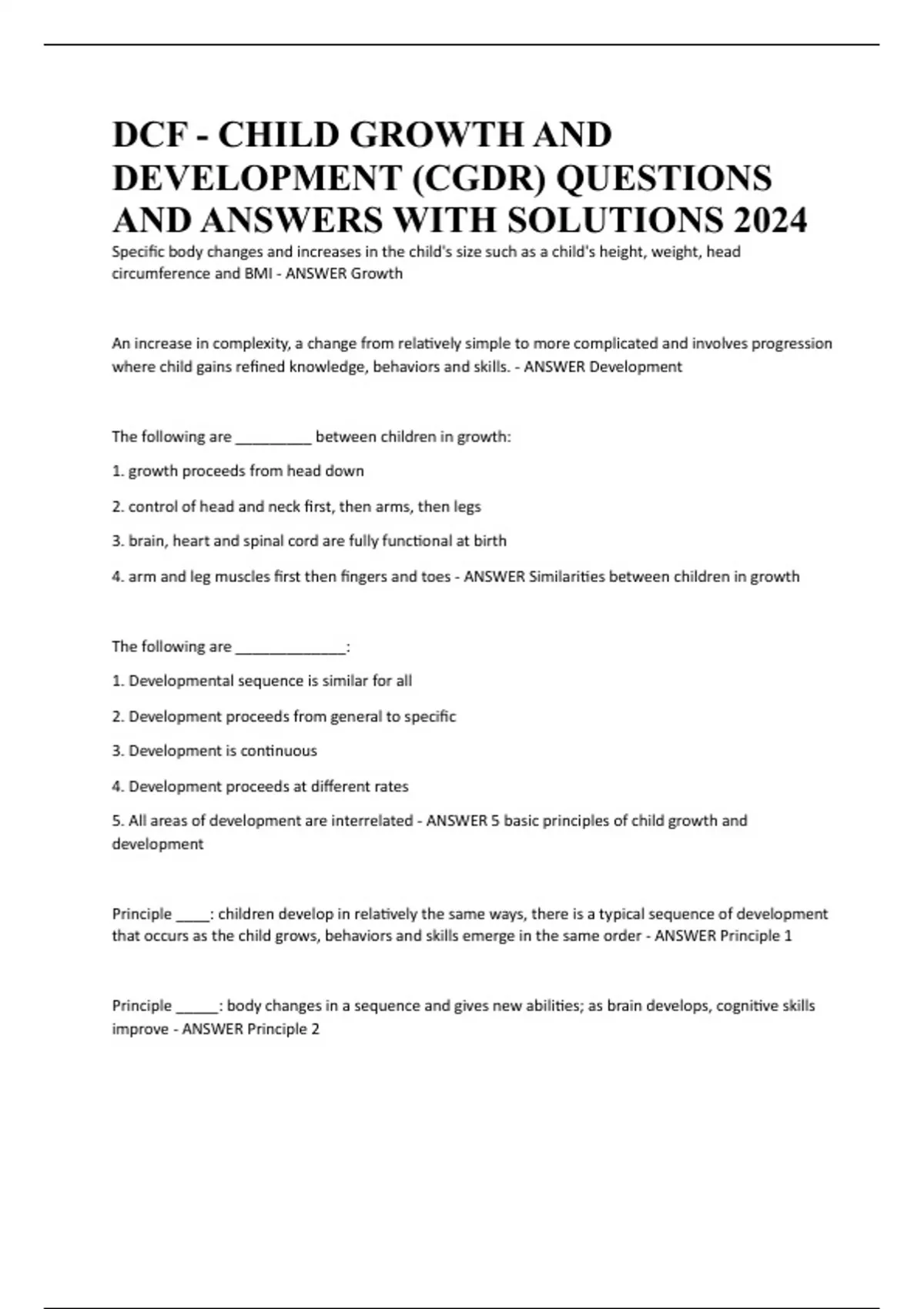 DCF - CHILD GROWTH AND DEVELOPMENT (CGDR) QUESTIONS AND ANSWERS WITH SOLUTIONS 2024

Specific body changes and increases in the child's size such as a child's height, weight, head circumference and BMI - ANSWER Growth

An increase in complexity, a change from relatively simple to more complicated and involves progression where child gains refined knowledge, behaviors and skills. - ANSWER Development

The following are _________ between children in growth:

1. growth proceeds from head down

2. control of head and neck first, then arms, then legs

3. brain, heart and spinal cord are fully functional at birth

4. arm and leg muscles first then fingers and toes - ANSWER Similarities between children in growth

The following are _____________:

1. Developmental sequence is similar for all

2. Development proceeds from general to specific

3. Development is continuous

4. Development proceeds at different rates

5. All areas of development are interrelated - ANSWER 5 basic principles of child growth and development

Principle ____: children develop in relatively the same ways, there is a typical sequence of development that occurs as the child grows, behaviors and skills emerge in the same order - ANSWER Principle 1

Principle _____: body changes in a sequence and gives new abilities; as brain develops, cognitive skills improve - ANSWER Principle 2